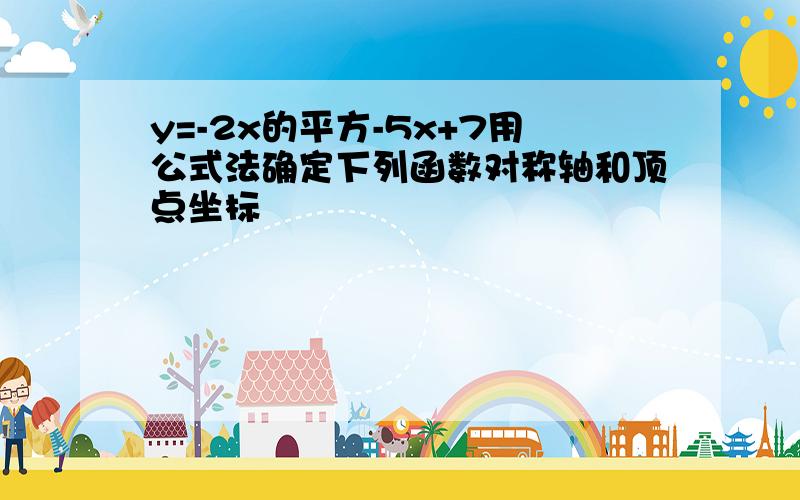 y=-2x的平方-5x+7用公式法确定下列函数对称轴和顶点坐标